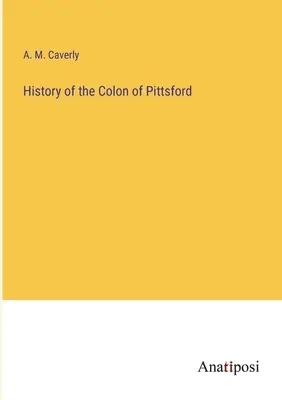 A. M. Caverly

History of the Colon of Pittsford

Anatiposi